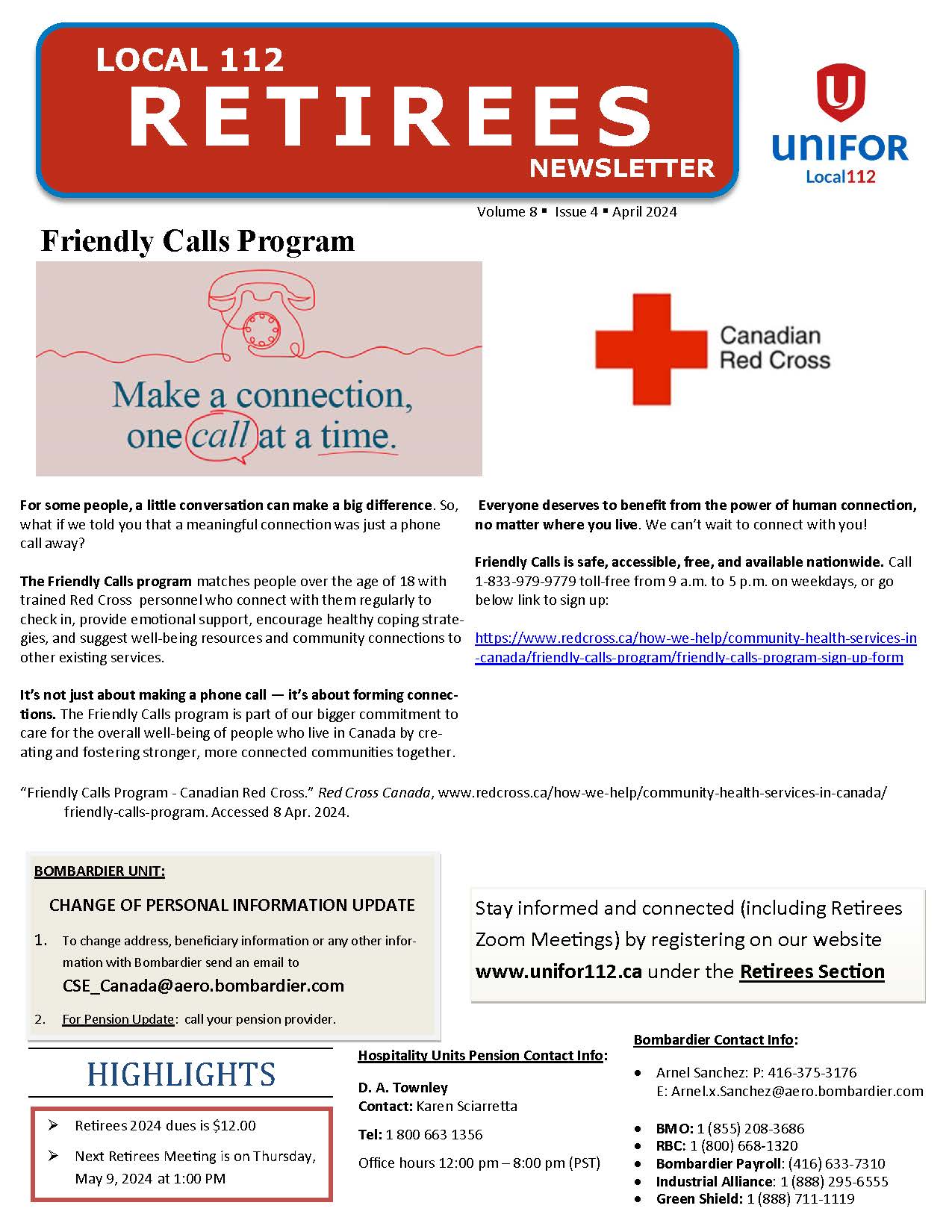 LOCAL 112
RETIREES
NEWSLETTER

UNIFOR
Local112

Volume 8 ▪ Issue 4 ▪ April 2024

Friendly Calls Program

Make a connection, one call at a time.

Canadian Red Cross

For some people, a little conversation can make a big difference. So, what if we told you that a meaningful connection was just a phone call away?

The Friendly Calls program matches people over the age of 18 with trained Red Cross personnel who connect with them regularly to check in, provide emotional support, encourage healthy coping strategies, and suggest well-being resources and community connections to other existing services.

It's not just about making a phone call — it's about forming connections. The Friendly Calls program is part of our bigger commitment to care for the overall well-being of people who live in Canada by creating and fostering stronger, more connected communities together.

Everyone deserves to benefit from the power of human connection, no matter where you live. We can't wait to connect with you!

Friendly Calls is safe, accessible, free, and available nationwide. Call 1-833-979-9779 toll-free from 9 a.m. to 5 p.m. on weekdays, or go below link to sign up:

https://www.redcross.ca/how-we-help/community-health-services-in-canada/friendly-calls-program/friendly-calls-program-sign-up-form

"Friendly Calls Program - Canadian Red Cross." Red Cross Canada, www.redcross.ca/how-we-help/community-health-services-in-canada/friendly-calls-program. Accessed 8 Apr. 2024.

BOMBARDIER UNIT:

CHANGE OF PERSONAL INFORMATION UPDATE

1. To change address, beneficiary information or any other information with Bombardier send an email to
CSE_Canada@aero.bombardier.com

2. For Pension Update: call your pension provider.

Stay informed and connected (including Retirees Zoom Meetings) by registering on our website www.unifor112.ca under the Retirees Section

HIGHLIGHTS

➢ Retirees 2024 dues is $12.00
➢ Next Retirees Meeting is on Thursday, May 9, 2024 at 1:00 PM

Hospitality Units Pension Contact Info:

D. A. Townley
Contact: Karen Sciarretta

Tel: 1 800 663 1356

Office hours 12:00 pm – 8:00 pm (PST)

Bombardier Contact Info:

• Arnel Sanchez: P: 416-375-3176
E: Arnel.x.Sanchez@aero.bombardier.com

• BMO: 1 (855) 208-3686
• RBC: 1 (800) 668-1320
• Bombardier Payroll: (416) 633-7310
• Industrial Alliance: 1 (888) 295-6555
• Green Shield: 1 (888) 711-1119